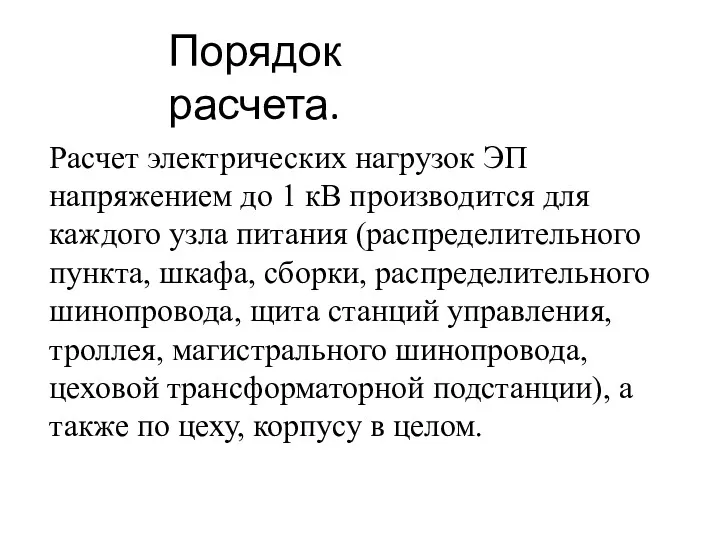 Порядок расчета.

Расчет электрических нагрузок ЭП напряжением до 1 кВ производится для каждого узла питания (распределительного пункта, шкафа, сборки, распределительного шинопровода, щита станций управления, троллея, магистрального шинопровода, цеховой трансформаторной подстанции), а также по цеху, корпусу в целом.